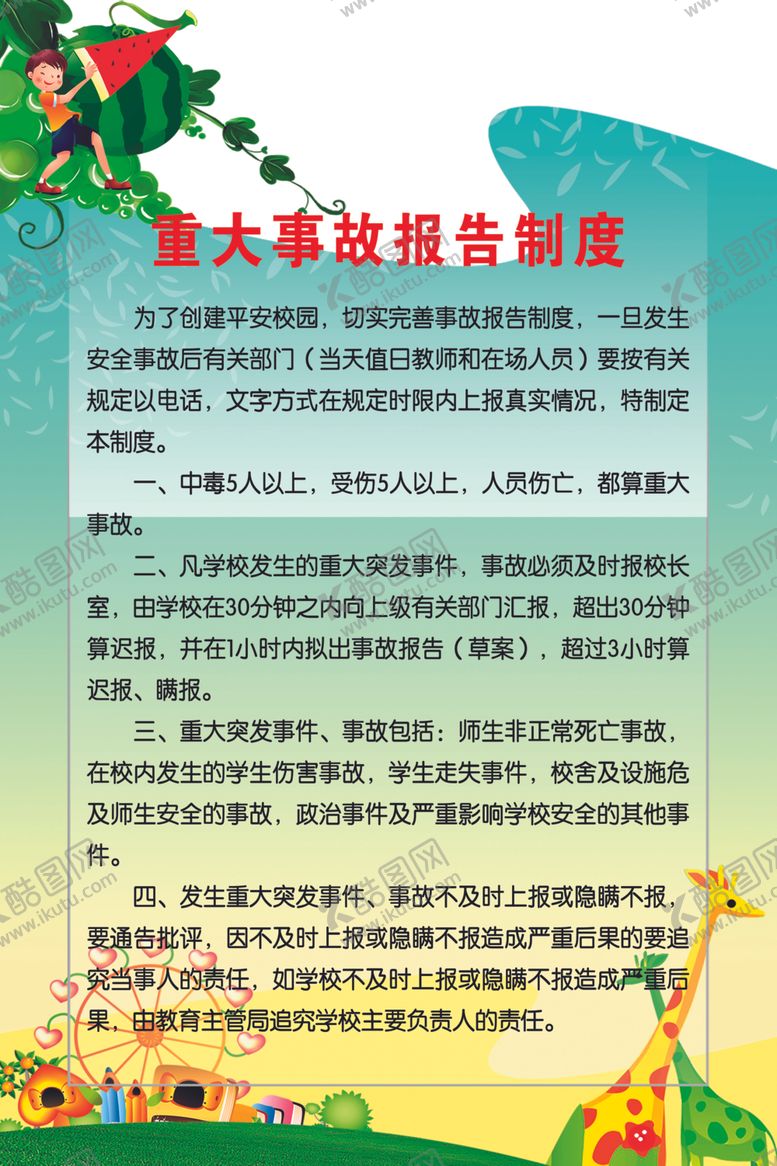 重大事故报告制度

为了创建平安校园，切实完善事故报告制度，一旦发生安全事故后有关部门（当天值日教师和在场人员）要按有关规定以电话，文字方式在规定时限内上报真实情况，特制定本制度。

一、中毒5人以上，受伤5人以上，人员伤亡，都算重大事故。

二、凡学校发生的重大突发事件，事故必须及时报校长室，由学校在30分钟之内向上级有关部门汇报，超出30分钟算迟报，并在1小时内拟出事故报告（草案），超过3小时算迟报、瞒报。

三、重大突发事件、事故包括：师生非正常死亡事故，在校内发生的学生伤害事故，学生走失事件，校舍及设施危及师生安全的事故，政治事件及严重影响学校安全的其他事件。

四、发生重大突发事件、事故不及时上报或隐瞒不报，要通告批评，因不及时上报或隐瞒不报造成严重后果的要追究当事人的责任，如学校不及时上报或隐瞒不报造成严重后果，由教育主管局追究学校主要负责人的责任。

酷图网 www.ikutu.com